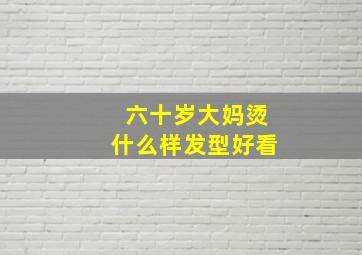 六十岁大妈烫
什么样发型好看